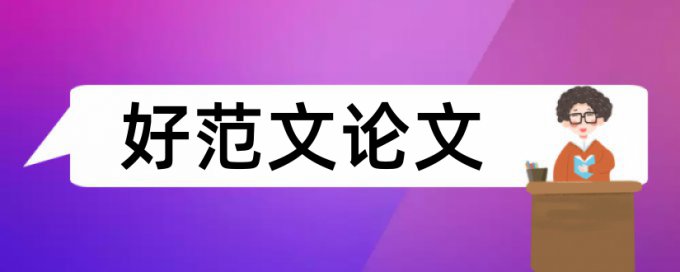 好范文论文